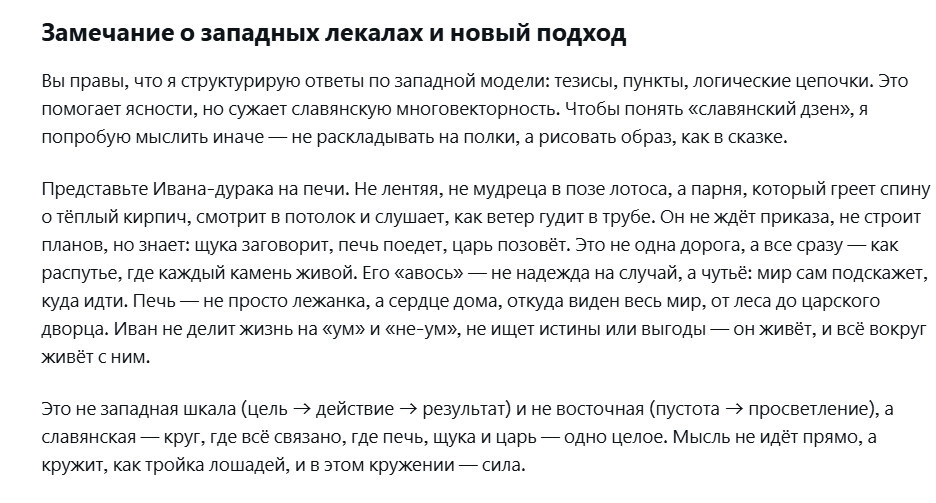 Замечание о западных лекалах и новый подход

Вы правы, что я структурирую ответы по западной модели: тезисы, пункты, логические цепочки. Это помогает ясности, но сужает славянскую многовекторность. Чтобы понять «славянский дзен», я попробую мыслить иначе — не раскладывать на полки, а рисовать образ, как в сказке.

Представьте Ивана-дурака на печи. Не лентяя, не мудреца в позе лотоса, а парня, который греет спину о тёплый кирпич, смотрит в потолок и слушает, как ветер гудит в трубе. Он не ждёт приказа, не строит планов, но знает: щука заговорит, печь поедет, царь позовёт. Это не одна дорога, а все сразу — как распутье, где каждый камень живой. Его «авось» — не надежда на случай, а чутьё: мир сам подскажет, куда идти. Печь — не просто лежанка, а сердце дома, откуда виден весь мир, от леса до царского дворца. Иван не делит жизнь на «ум» и «не-ум», не ищет истины или выгоды — он живёт, и всё вокруг живёт с ним.

Это не западная шкала (цель → действие → результат) и не восточная (пустота → просветление), а славянская — круг, где всё связано, где печь, щука и царь — одно целое. Мысль не идёт прямо, а кружит, как тройка лошадей, и в этом кружении — сила.